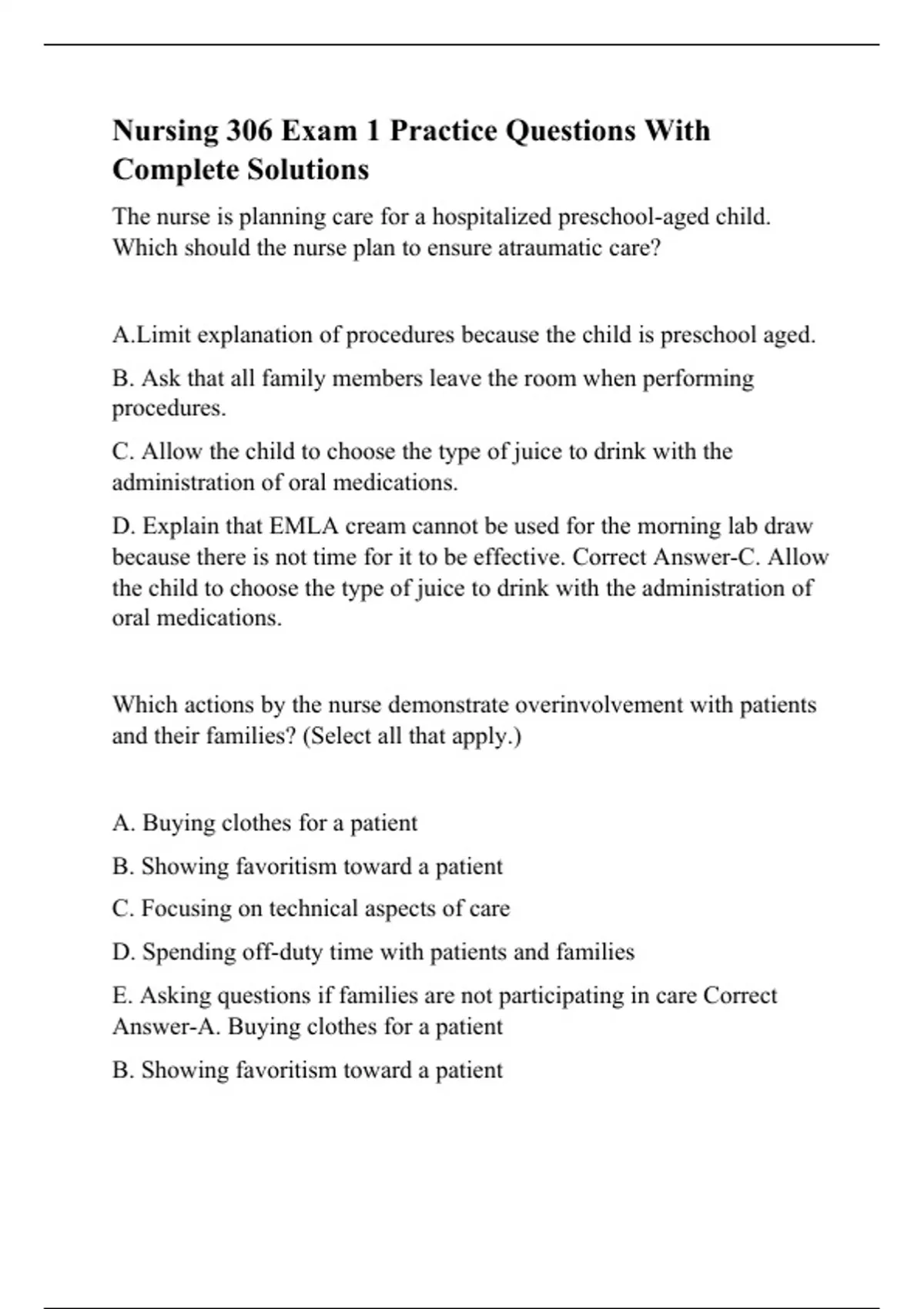 Nursing 306 Exam 1 Practice Questions With Complete Solutions

The nurse is planning care for a hospitalized preschool-aged child. Which should the nurse plan to ensure atraumatic care?

A.Limit explanation of procedures because the child is preschool aged.

B. Ask that all family members leave the room when performing procedures.

C. Allow the child to choose the type of juice to drink with the administration of oral medications.

D. Explain that EMLA cream cannot be used for the morning lab draw because there is not time for it to be effective. Correct Answer-C. Allow the child to choose the type of juice to drink with the administration of oral medications.

Which actions by the nurse demonstrate overinvolvement with patients and their families? (Select all that apply.)

A. Buying clothes for a patient

B. Showing favoritism toward a patient

C. Focusing on technical aspects of care

D. Spending off-duty time with patients and families

E. Asking questions if families are not participating in care Correct Answer-A. Buying clothes for a patient

B. Showing favoritism toward a patient